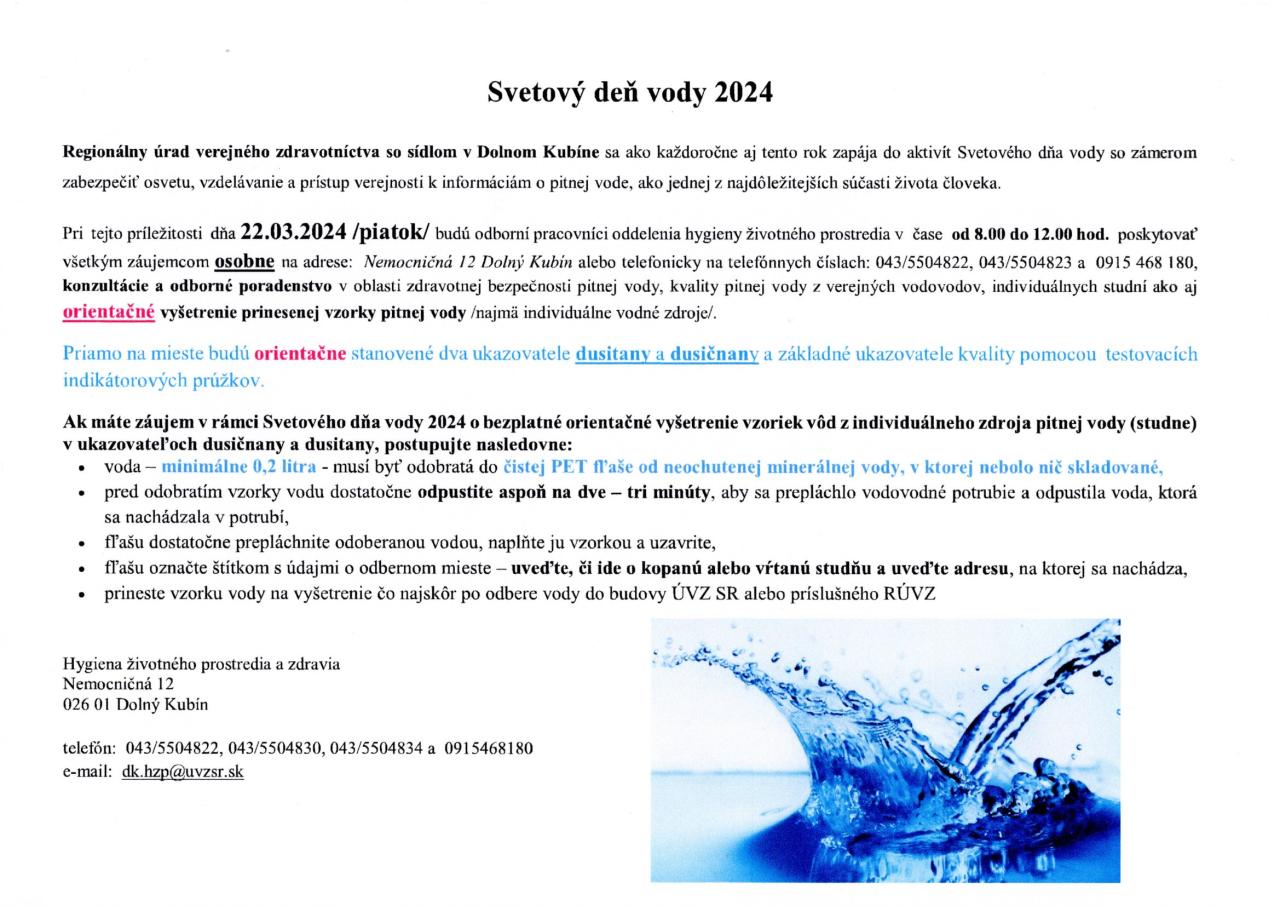 Svetový deň vody 2024

Regionálny úrad verejného zdravotníctva so sídlom v Dolnom Kubíne sa ako každoročne aj tento rok zapája do aktivít Svetového dňa vody so zámerom zabezpečiť osvetu, vzdelávanie a prístup verejnosti k informáciám o pitnej vode, ako jednej z najdôležitejších súčasti života človeka.

Pri tejto príležitosti dňa 22.03.2024 /piatok/ budú odborní pracovníci oddelenia hygieny životného prostredia v čase od 8.00 do 12.00 hod. poskytovať všetkým záujemcom osobne na adrese: Nemocničná 12 Dolný Kubín alebo telefonicky na telefónnych číslach: 043/5504822, 043/5504823 a 0915 468 180, konzultácie a odborné poradenstvo v oblasti zdravotnej bezpečnosti pitnej vody, kvality pitnej vody z verejných vodovodov, individuálnych studní ako aj orientačné vyšetrenie prinesenej vzorky pitnej vody /najmä individuálne vodné zdroje/.

Priamo na mieste budú orientačne stanovené dva ukazovatele dusitany a dusičnany a základné ukazovatele kvality pomocou testovacích indikátorových prúžkov.

Ak máte záujem v rámci Svetového dňa vody 2024 o bezplatné orientačné vyšetrenie vzoriek vôd z individuálneho zdroja pitnej vody (studne) v ukazovateľoch dusičnany a dusitany, postupujte nasledovne:
• voda – minimálne 0,2 litra - musí byť odobratá do čistej PET fľaše od neochutenej minerálnej vody, v ktorej nebolo nič skladované,
• pred odobratím vzorky vodu dostatočne odpustite aspoň na dve – tri minúty, aby sa prepláchlo vodovodné potrubie a odpustila voda, ktorá sa nachádzala v potrubí,
• fľašu dostatočne prepláchnite odoberanou vodou, naplňte ju vzorkou a uzavrite,
• fľašu označte štítkom s údajmi o odbernom mieste – uveďte, či ide o kopanú alebo vŕtanú studňu a uveďte adresu, na ktorej sa nachádza,
• prineste vzorku vody na vyšetrenie čo najskôr po odbere vody do budovy ÚVZ SR alebo príslušného RÚVZ

Hygiena životného prostredia a zdravia
Nemocničná 12
026 01 Dolný Kubín

telefón: 043/5504822, 043/5504830, 043/5504834 a 0915468180
e-mail: dk.hzp@uvzsr.sk